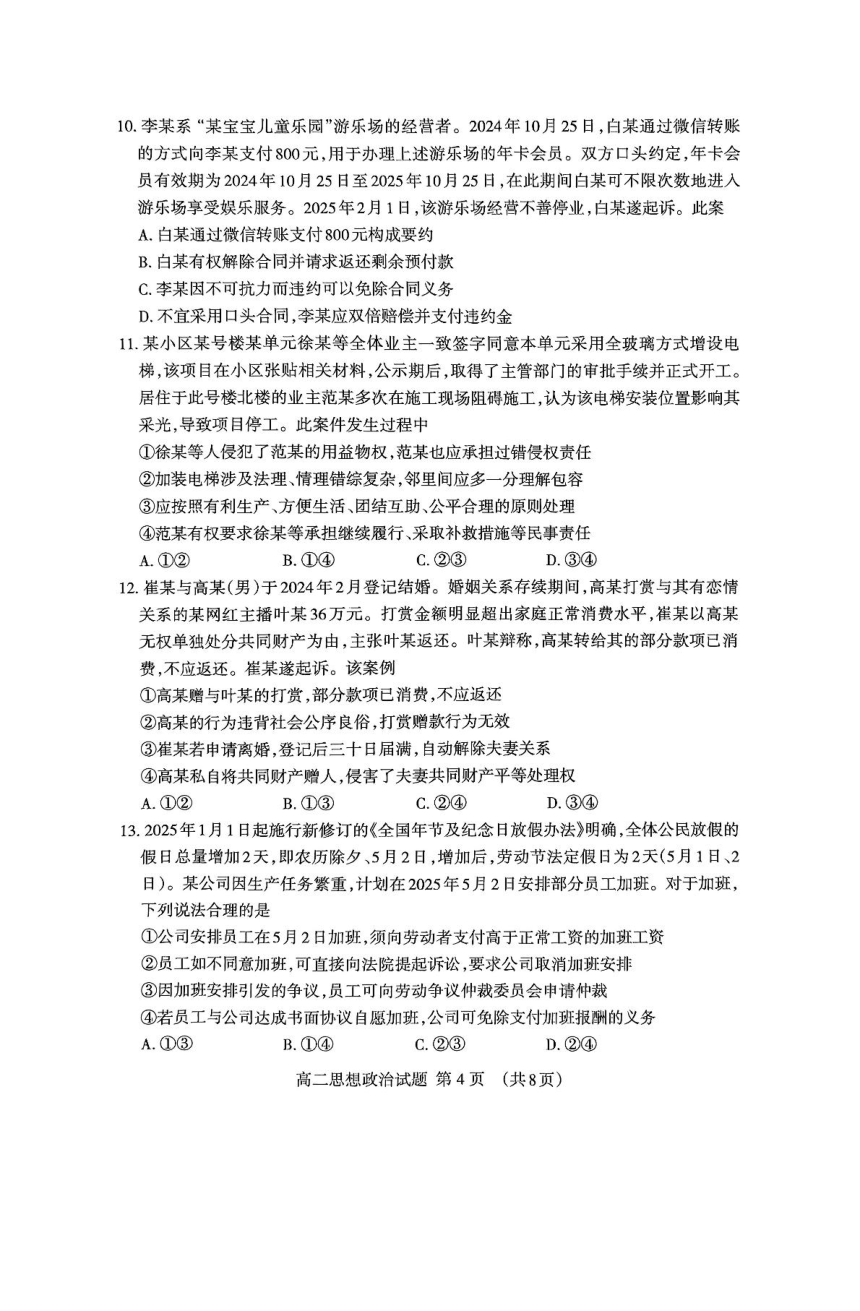 10. 李某系“某宝宝儿童乐园”游乐场的经营者。2024年10月25日，白某通过微信转账的方式向李某支付800元，用于办理上述游乐场的年卡会员。双方口头约定，年卡会员有效期为2024年10月25日至2025年10月25日，在此期间白某可不限次数地进入游乐场享受娱乐服务。2025年2月1日，该游乐场经营不善停业，白某遂起诉。此案

A. 白某通过微信转账支付800元构成要约

B. 白某有权解除合同并请求返还剩余预付款

C. 李某因不可抗力而违约可以免除合同义务

D. 不宜采用口头合同，李某应双倍赔偿并支付违约金

11. 某小区某号楼某单元徐某等全体业主一致签字同意本单元采用全玻璃方式增设电梯，该项目在小区张贴相关材料，公示期后，取得了主管部门的审批手续并正式开工。居住于此号楼北楼的业主范某多次在施工现场阻碍施工，认为该电梯安装位置影响其采光，导致项目停工。此案件发生过程中

①徐某等人侵犯了范某的用益物权，范某也应承担过错侵权责任

②加装电梯涉及法理、情理错综复杂，邻里间应多一分理解包容

③应按照有利生产、方便生活、团结互助、公平合理的原则处理

④范某有权要求徐某等承担继续履行、采取补救措施等民事责任

A. ①②　　B. ①④　　C. ②③　　D. ③④

12. 崔某与高某(男)于2024年2月登记结婚。婚姻关系存续期间，高某打赏与其有恋情关系的某网红主播叶某36万元。打赏金额明显超出家庭正常消费水平，崔某以高某无权单独处分共同财产为由，主张叶某返还。叶某辩称，高某转给其的部分款项已消费，不应返还。崔某遂起诉。该案例

①高某赠与叶某的打赏，部分款项已消费，不应返还

②高某的行为违背社会公序良俗，打赏赠款行为无效

③崔某若申请离婚，登记后三十日届满，自动解除夫妻关系

④高某私自将共同财产赠人，侵害了夫妻共同财产平等处理权

A. ①②　　B. ①③　　C. ②④　　D. ③④

13. 2025年1月1日起施行新修订的《全国年节及纪念日放假办法》明确，全体公民放假的假日总量增加2天，即农历除夕、5月2日，增加后，劳动节法定假日为2天(5月1日、2日)。某公司因生产任务繁重，计划在2025年5月2日安排部分员工加班。对于加班，下列说法合理的是

①公司安排员工在5月2日加班，须向劳动者支付高于正常工资的加班工资

②员工如不同意加班，可直接向法院提起诉讼，要求公司取消加班安排

③因加班安排引发的争议，员工可向劳动争议仲裁委员会申请仲裁

④若员工与公司达成书面协议自愿加班，公司可免除支付加班报酬的义务

A. ①③　　B. ①④　　C. ②③　　D. ②④

高二思想政治试题 第4页 (共8页)